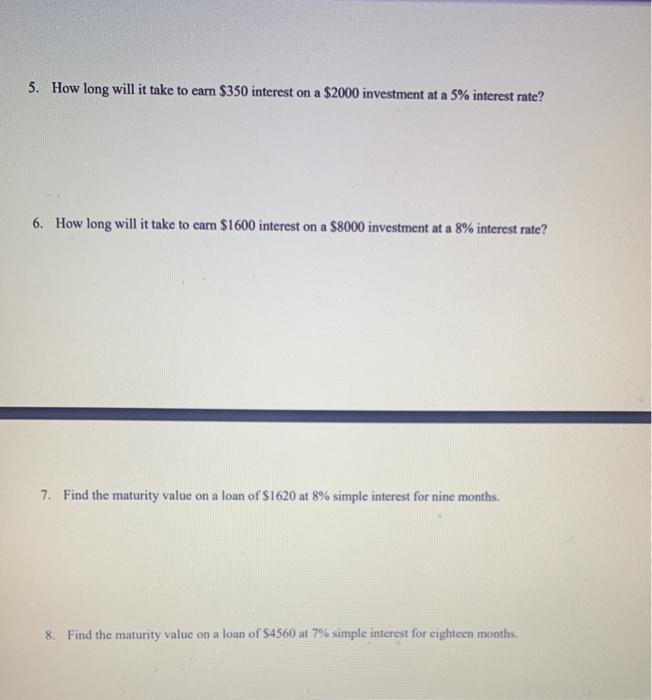 5. How long will it take to earn \$350 interest on a \$2000 investment at a 5% interest rate?

6. How long will it take to earn \$1600 interest on a \$8000 investment at a 8% interest rate?

7. Find the maturity value on a loan of \$1620 at 8% simple interest for nine months.

8. Find the maturity value on a loan of \$4560 at 7% simple interest for eighteen months.